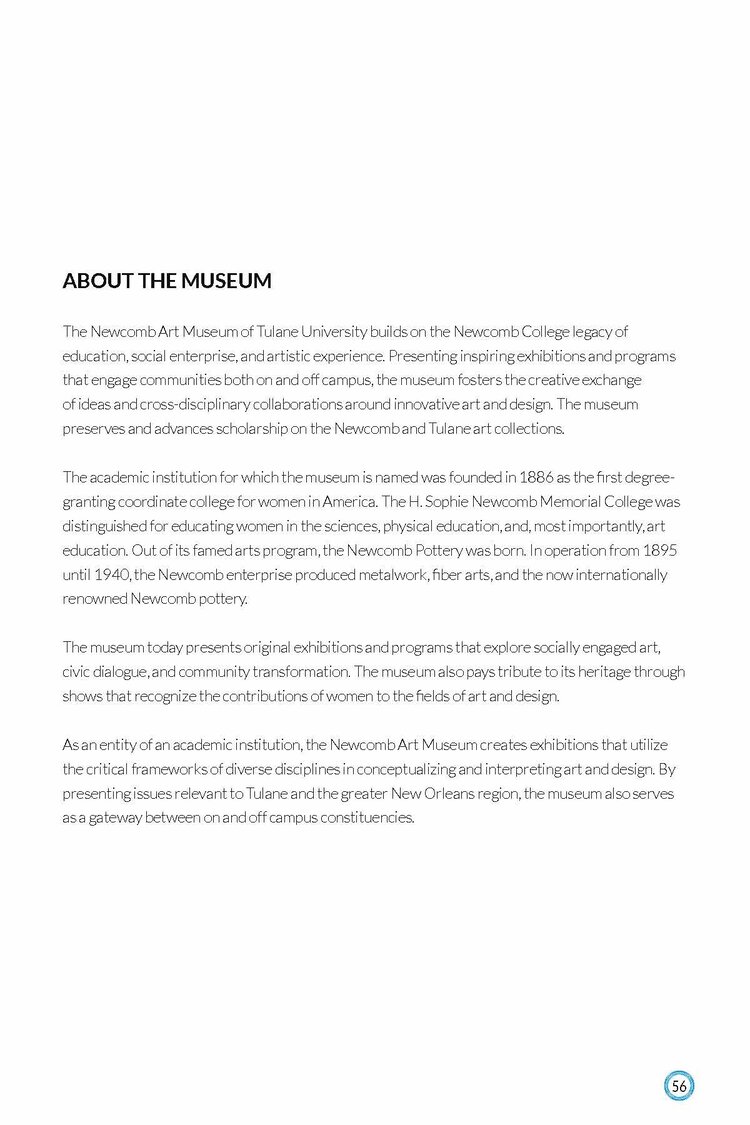 ABOUT THE MUSEUM

The Newcomb Art Museum of Tulane University builds on the Newcomb College legacy of education, social enterprise, and artistic experience. Presenting inspiring exhibitions and programs that engage communities both on and off campus, the museum fosters the creative exchange of ideas and cross-disciplinary collaborations around innovative art and design. The museum preserves and advances scholarship on the Newcomb and Tulane art collections.

The academic institution for which the museum is named was founded in 1886 as the first degree-granting coordinate college for women in America. The H. Sophie Newcomb Memorial College was distinguished for educating women in the sciences, physical education, and, most importantly, art education. Out of its famed arts program, the Newcomb Pottery was born. In operation from 1895 until 1940, the Newcomb enterprise produced metalwork, fiber arts, and the now internationally renowned Newcomb pottery.

The museum today presents original exhibitions and programs that explore socially engaged art, civic dialogue, and community transformation. The museum also pays tribute to its heritage through shows that recognize the contributions of women to the fields of art and design.

As an entity of an academic institution, the Newcomb Art Museum creates exhibitions that utilize the critical frameworks of diverse disciplines in conceptualizing and interpreting art and design. By presenting issues relevant to Tulane and the greater New Orleans region, the museum also serves as a gateway between on and off campus constituencies.

56